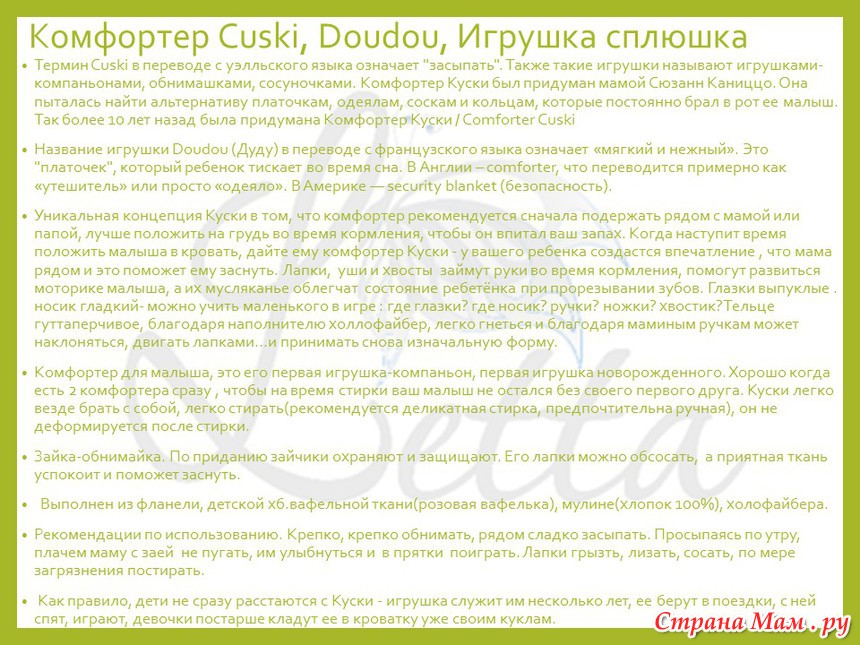 Комфортер Cuski, Doudou, Игрушка сплюшка

• Термин Cuski в переводе с уэлльского языка означает "засыпать". Также такие игрушки называют игрушками-компаньонами, обнимашками, сосуночками. Комфортер Куски был придуман мамой Сюзанн Каниццо. Она пыталась найти альтернативу платочкам, одеялам, соскам и кольцам, которые постоянно брал в рот ее малыш. Так более 10 лет назад была придумана Комфортер Куски / Comforter Cuski

• Название игрушки Doudou (Дуду) в переводе с французского языка означает «мягкий и нежный». Это "платочек", который ребенок тискает во время сна. В Англии – comforter, что переводится примерно как «утешитель» или просто «одеяло». В Америке — security blanket (безопасность).

• Уникальная концепция Куски в том, что комфортер рекомендуется сначала подержать рядом с мамой или папой, лучше положить на грудь во время кормления, чтобы он впитал ваш запах. Когда наступит время положить малыша в кровать, дайте ему комфортер Куски - у вашего ребенка создастся впечатление , что мама рядом и это поможет ему заснуть. Лапки, уши и хвосты займут руки во время кормления, помогут развиться моторике малыша, а их мусляканье облегчат состояние ребетёнка при прорезывании зубов. Глазки выпуклые . носик гладкий- можно учить маленького в игре : где глазки? где носик? ручки? ножки? хвостик?Тельце гуттаперчивое, благодаря наполнителю холлофайбер, легко гнеться и благодаря маминым ручкам может наклоняться, двигать лапками...и принимать снова изначальную форму.

• Комфортер для малыша, это его первая игрушка-компаньон, первая игрушка новорожденного. Хорошо когда есть 2 комфортера сразу , чтобы на время стирки ваш малыш не остался без своего первого друга. Куски легко везде брать с собой, легко стирать(рекомендуется деликатная стирка, предпочтительна ручная), он не деформируется после стирки.

• Зайка-обнимайка. По приданию зайчики охраняют и защищают. Его лапки можно обсосать, а приятная ткань успокоит и поможет заснуть.

• Выполнен из фланели, детской хб.вафельной ткани(розовая вафелька), мулине(хлопок 100%), холофайбера.

• Рекомендации по использованию. Крепко, крепко обнимать, рядом сладко засыпать. Просыпаясь по утру, плачем маму с заей не пугать, им улыбнуться и в прятки поиграть. Лапки грызть, лизать, сосать, по мере загрязнения постирать.

• Как правило, дети не сразу расстаются с Куски - игрушка служит им несколько лет, ее берут в поездки, с ней спят, играют, девочки постарше кладут ее в кроватку уже своим куклам.

Setta

Страна Мам . ру